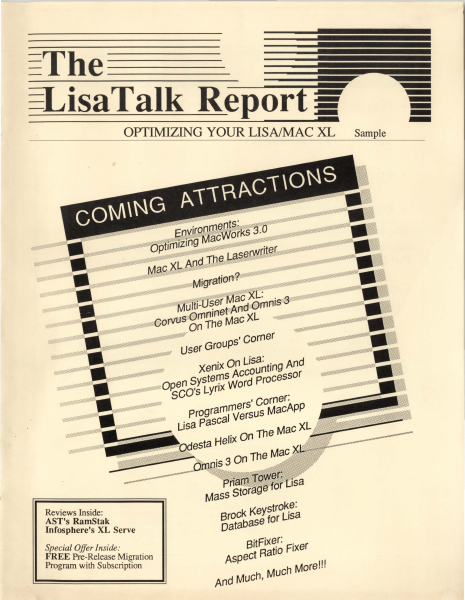 The LisaTalk Report

OPTIMIZING YOUR LISA/MAC XL Sample

COMING ATTRACTIONS

Environments: Optimizing MacWorks 3.0

Mac XL And The Laserwriter

Migration?

Multi-User Mac XL: Corvus Omninet And Omnis 3 On The Mac XL

User Groups' Corner

Xenix On Lisa: Open Systems Accounting And SCO's Lyrix Word Processor

Programmers' Corner: Lisa Pascal Versus MacApp

Odesta Helix On The Mac XL

Omnis 3 On The Mac XL

Priam Tower: Mass Storage for Lisa

Brock Keystroke: Database for Lisa

BitFixer: Aspect Ratio Fixer

And Much, Much More!!!

Reviews Inside:
AST's RamStak
Infosphere's XL Serve

Special Offer Inside:
FREE Pre-Release Migration Program with Subscription